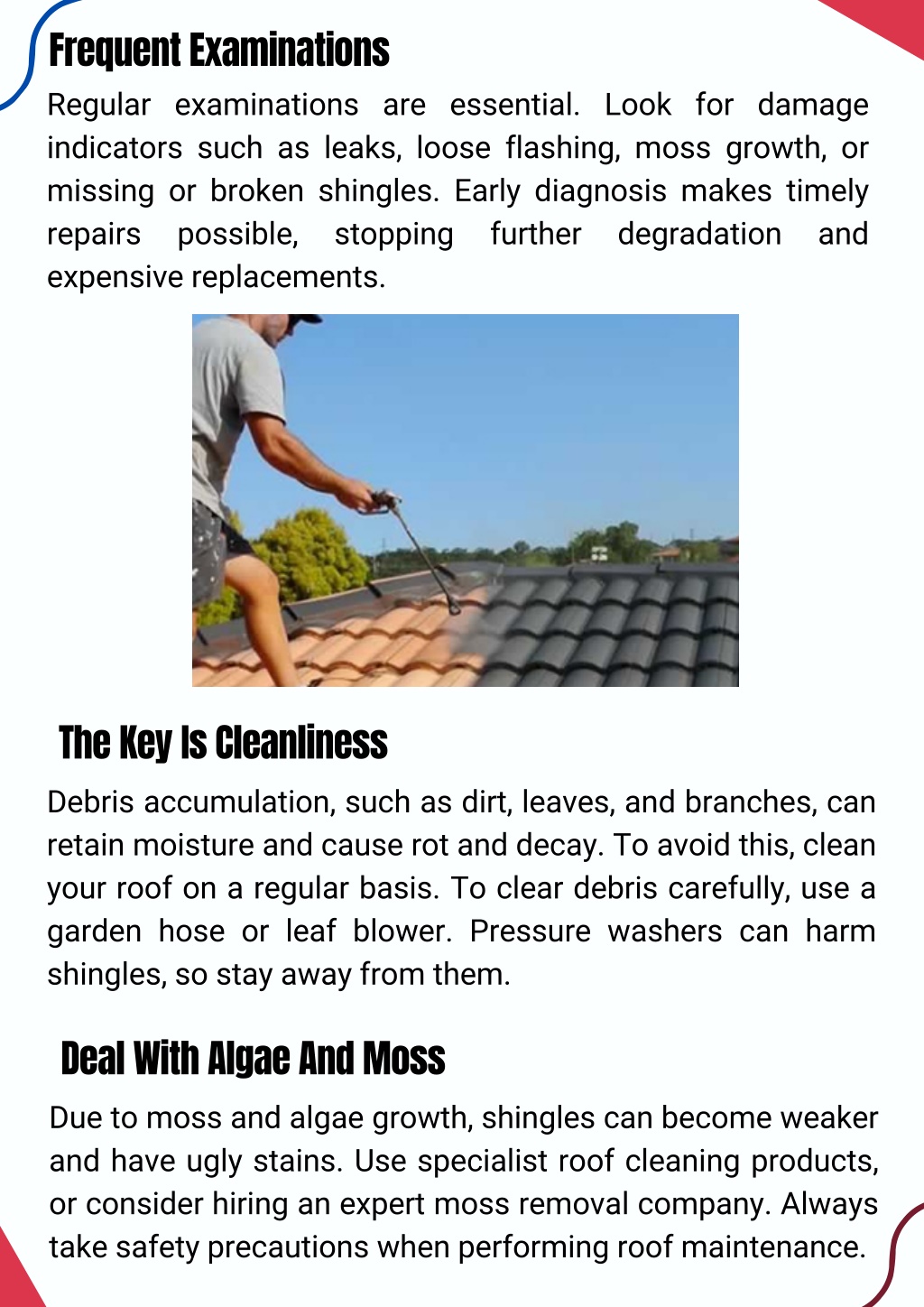 Frequent Examinations

Regular examinations are essential. Look for damage indicators such as leaks, loose flashing, moss growth, or missing or broken shingles. Early diagnosis makes timely repairs possible, stopping further degradation and expensive replacements.

The Key Is Cleanliness

Debris accumulation, such as dirt, leaves, and branches, can retain moisture and cause rot and decay. To avoid this, clean your roof on a regular basis. To clear debris carefully, use a garden hose or leaf blower. Pressure washers can harm shingles, so stay away from them.

Deal With Algae And Moss

Due to moss and algae growth, shingles can become weaker and have ugly stains. Use specialist roof cleaning products, or consider hiring an expert moss removal company. Always take safety precautions when performing roof maintenance.